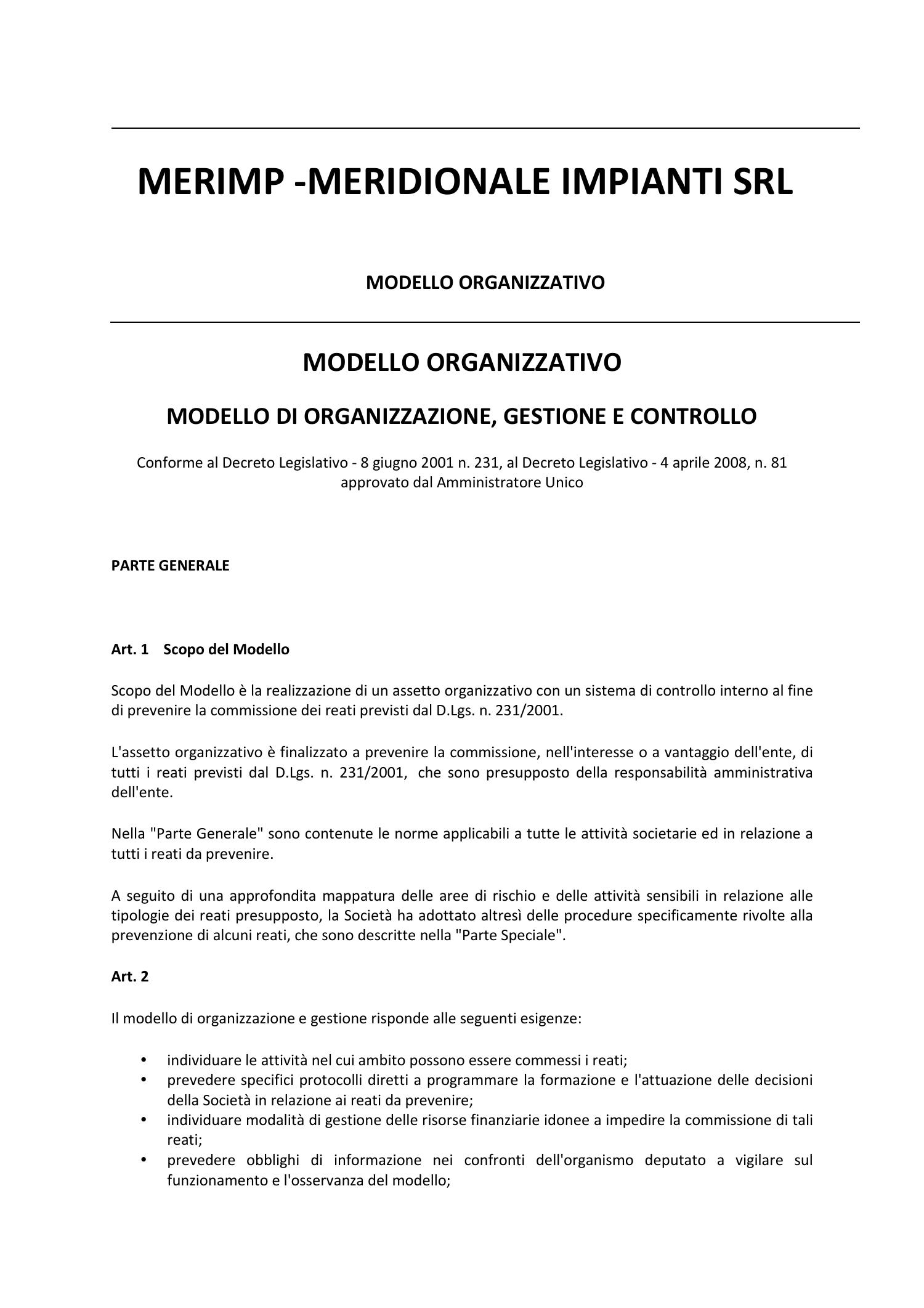 MERIMP -MERIDIONALE IMPIANTI SRL

MODELLO ORGANIZZATIVO

MODELLO ORGANIZZATIVO

MODELLO DI ORGANIZZAZIONE, GESTIONE E CONTROLLO

Conforme al Decreto Legislativo - 8 giugno 2001 n. 231, al Decreto Legislativo - 4 aprile 2008, n. 81 approvato dal Amministratore Unico

PARTE GENERALE

Art. 1 Scopo del Modello

Scopo del Modello è la realizzazione di un assetto organizzativo con un sistema di controllo interno al fine di prevenire la commissione dei reati previsti dal D.Lgs. n. 231/2001.

L'assetto organizzativo è finalizzato a prevenire la commissione, nell'interesse o a vantaggio dell'ente, di tutti i reati previsti dal D.Lgs. n. 231/2001, che sono presupposto della responsabilità amministrativa dell'ente.

Nella "Parte Generale" sono contenute le norme applicabili a tutte le attività societarie ed in relazione a tutti i reati da prevenire.

A seguito di una approfondita mappatura delle aree di rischio e delle attività sensibili in relazione alle tipologie dei reati presupposto, la Società ha adottato altresì delle procedure specificamente rivolte alla prevenzione di alcuni reati, che sono descritte nella "Parte Speciale".

Art. 2

Il modello di organizzazione e gestione risponde alle seguenti esigenze:

• individuare le attività nel cui ambito possono essere commessi i reati;
• prevedere specifici protocolli diretti a programmare la formazione e l'attuazione delle decisioni della Società in relazione ai reati da prevenire;
• individuare modalità di gestione delle risorse finanziarie idonee a impedire la commissione di tali reati;
• prevedere obblighi di informazione nei confronti dell'organismo deputato a vigilare sul funzionamento e l'osservanza del modello;